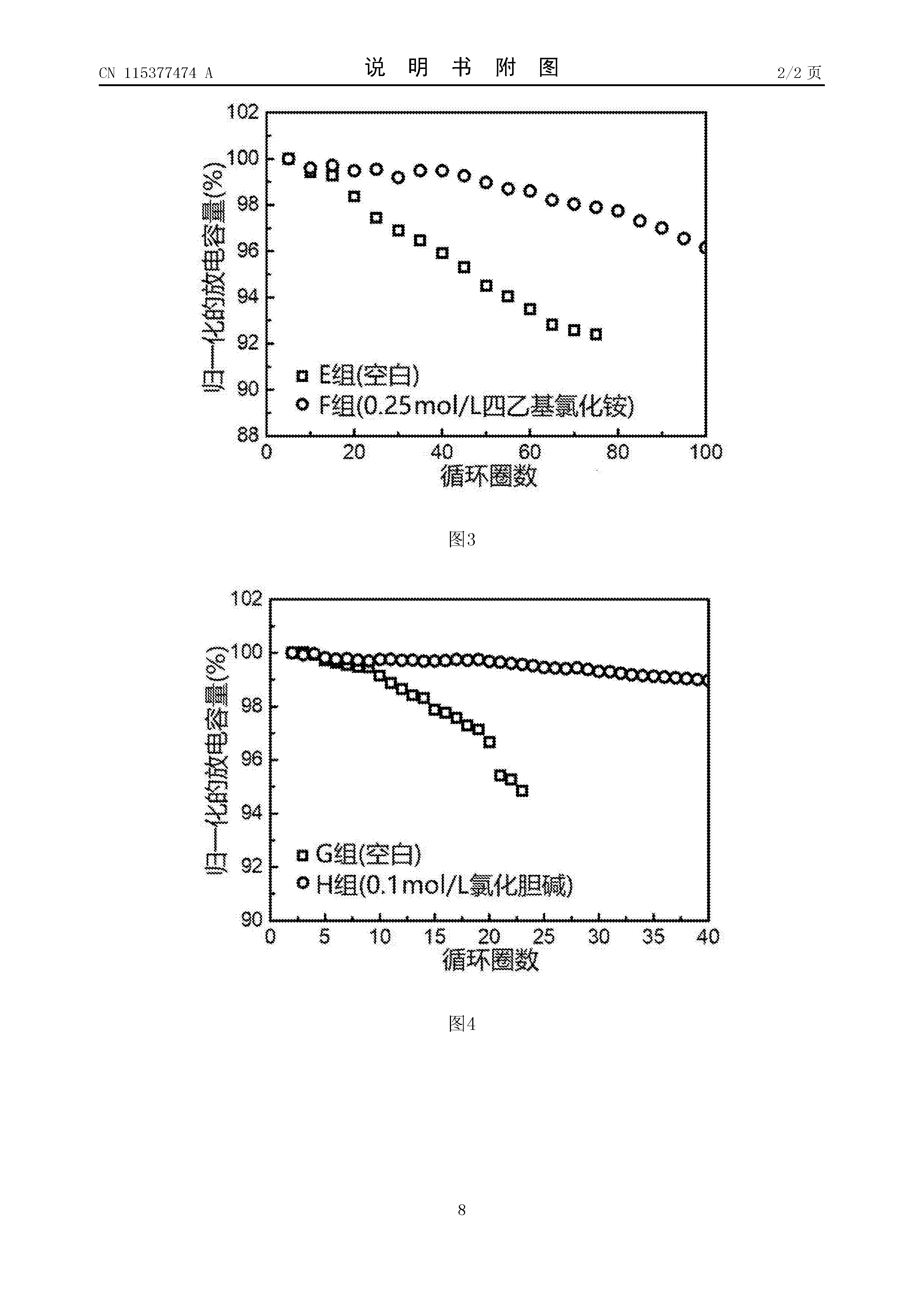 CN 115377474 A

说 明 书 附 图

2/2 页

102
100
98
96
94
92
90
88

归一化的放电容量(%)

E组(空白)
F组(0.25mol/L四乙基氯化铵)

0 20 40 60 80 100

循环圈数

图3

102
100
98
96
94
92
90

归一化的放电容量(%)

G组(空白)
H组(0.1mol/L氯化胆碱)

0 5 10 15 20 25 30 35 40

循环圈数

图4

8